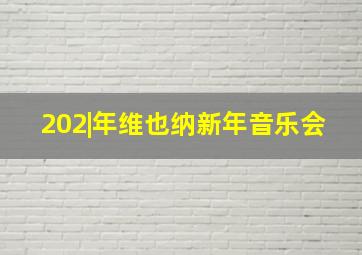 202|年维也纳新年音乐会